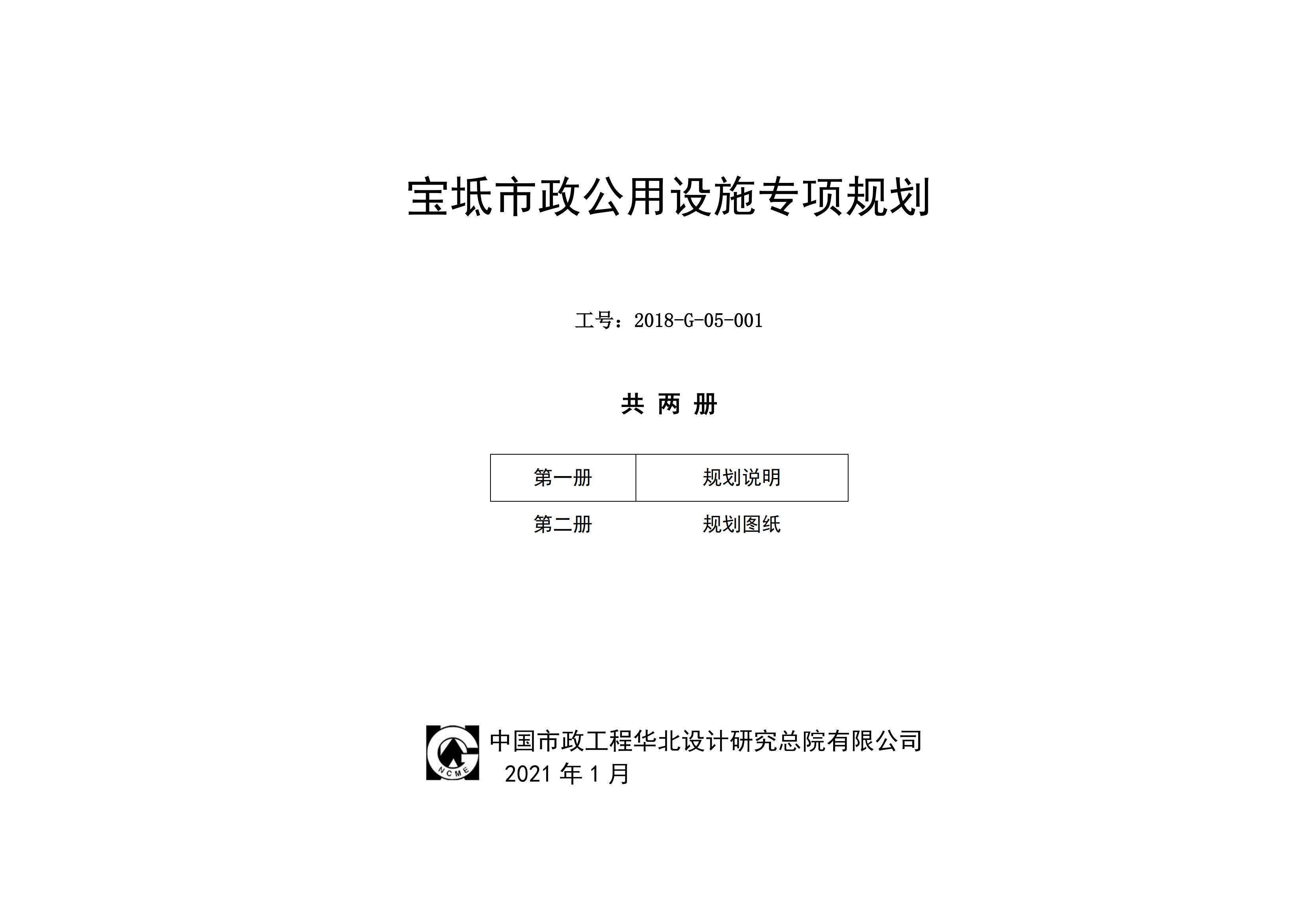 宝坻市政公用设施专项规划

工号：2018-G-05-001

共 两 册

| 第一册 | 规划说明 |
|---|---|
| 第二册 | 规划图纸 |

NCME

中国市政工程华北设计研究总院有限公司
2021 年 1 月